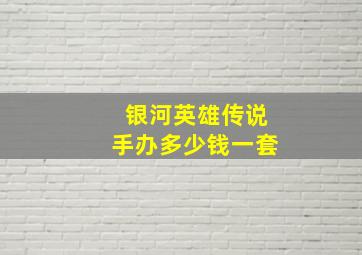 银河英雄传说
手办多少钱一套